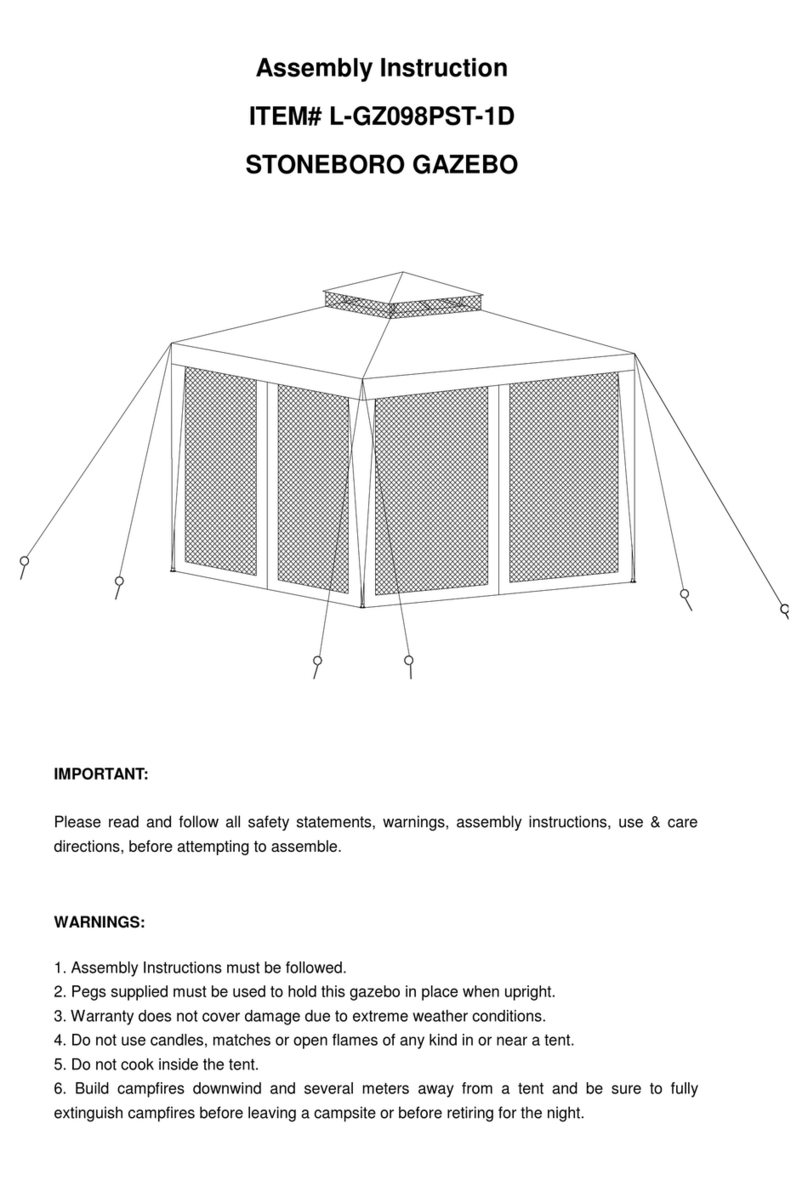 Assembly Instruction
ITEM# L-GZ098PST-1D
STONEBORO GAZEBO

IMPORTANT:

Please read and follow all safety statements, warnings, assembly instructions, use & care directions, before attempting to assemble.

WARNINGS:

1. Assembly Instructions must be followed.
2. Pegs supplied must be used to hold this gazebo in place when upright.
3. Warranty does not cover damage due to extreme weather conditions.
4. Do not use candles, matches or open flames of any kind in or near a tent.
5. Do not cook inside the tent.
6. Build campfires downwind and several meters away from a tent and be sure to fully extinguish campfires before leaving a campsite or before retiring for the night.